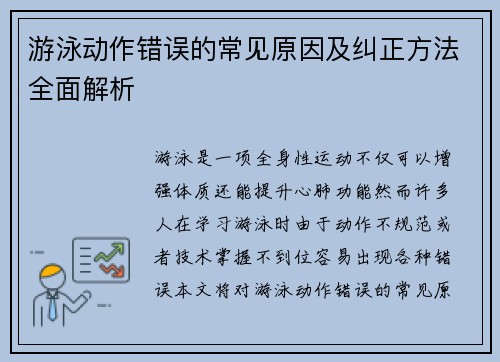 游泳动作错误的常见原因及纠正方法全面解析

游泳是一项全身性运动不仅可以增强体质还能提升心肺功能然而许多人在学习游泳时由于动作不规范或者技术掌握不到位容易出现各种错误本文将对游泳动作错误的常见原